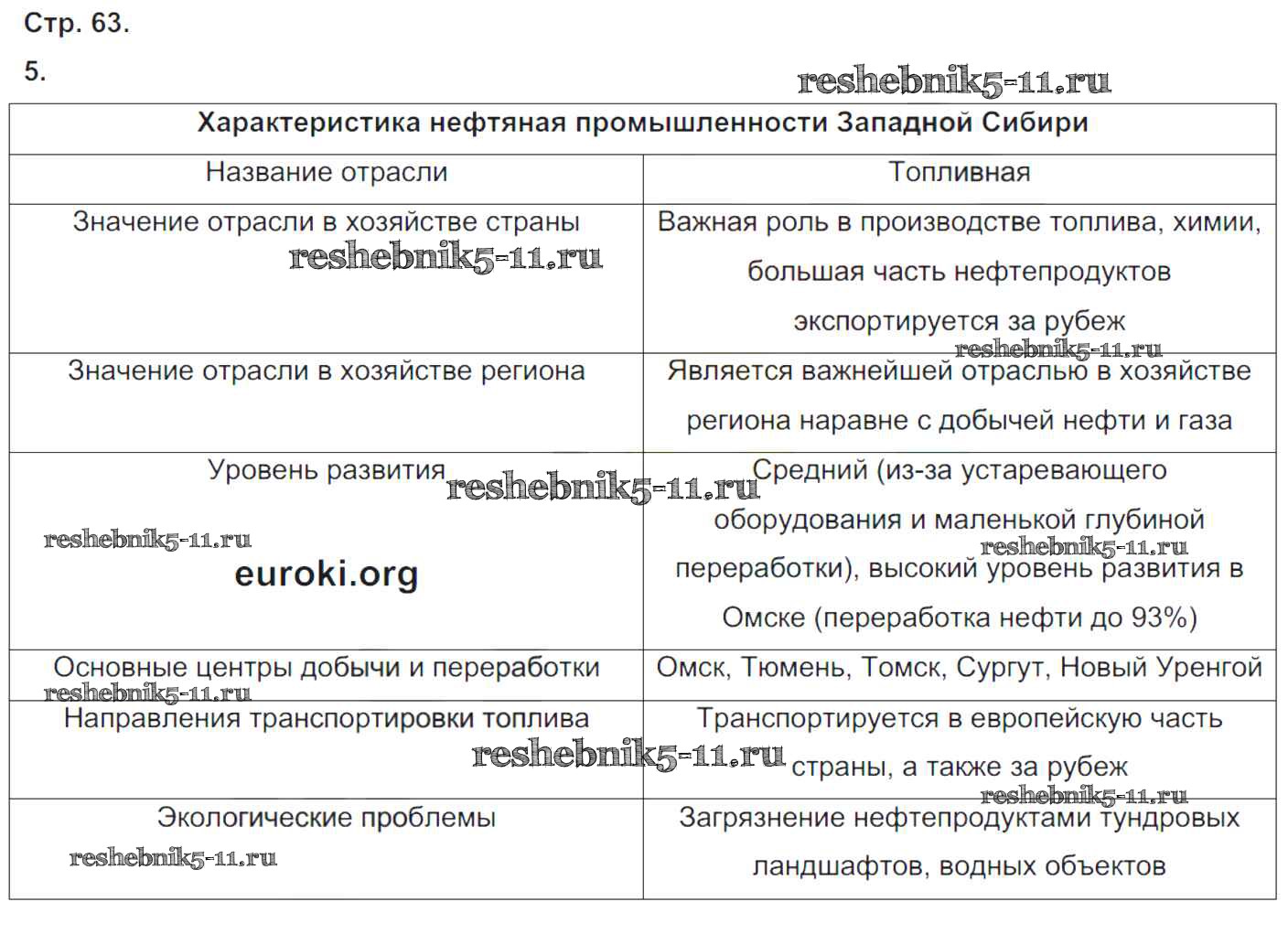 Стр. 63.

5.

reshebnik5-11.ru

| Характеристика нефтяная промышленности Западной Сибири | |
|---|---|
| Название отрасли | Топливная |
| Значение отрасли в хозяйстве страны reshebnik5-11.ru | Важная роль в производстве топлива, химии, большая часть нефтепродуктов экспортируется за рубеж reshebnik5-11.ru |
| Значение отрасли в хозяйстве региона | Является важнейшей отраслью в хозяйстве региона наравне с добычей нефти и газа |
| Уровень развития reshebnik5-11.ru reshebnik5-11.ru euroki.org | Средний (из-за устаревающего оборудования и маленькой глубиной reshebnik5-11.ru переработки), высокий уровень развития в Омске (переработка нефти до 93%) |
| Основные центры добычи и переработки reshebnik5-11.ru | Омск, Тюмень, Томск, Сургут, Новый Уренгой |
| Направления транспортировки топлива reshebnik5-11.ru | Транспортируется в европейскую часть страны, а также за рубеж reshebnik5-11.ru |
| Экологические проблемы reshebnik5-11.ru | Загрязнение нефтепродуктами тундровых ландшафтов, водных объектов |